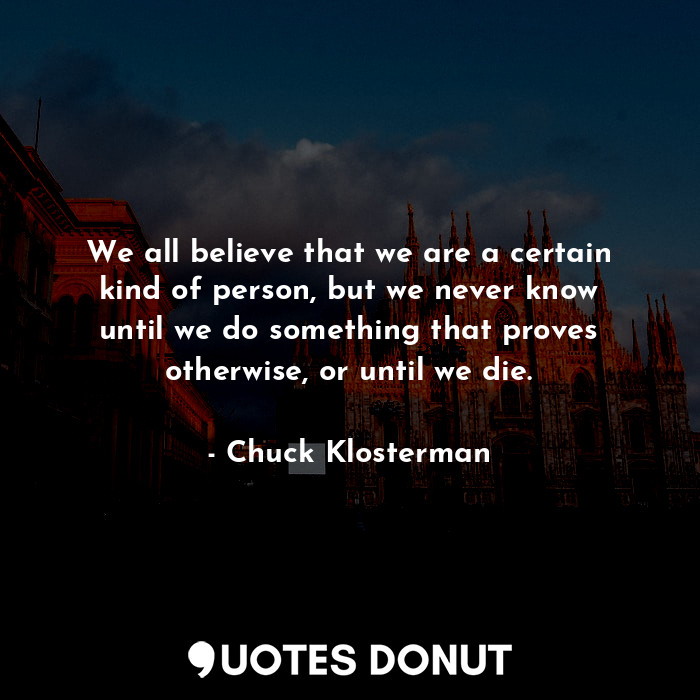 We all believe that we are a certain kind of person, but we never know until we do something that proves otherwise, or until we die.

- Chuck Klosterman

QUOTES DONUT